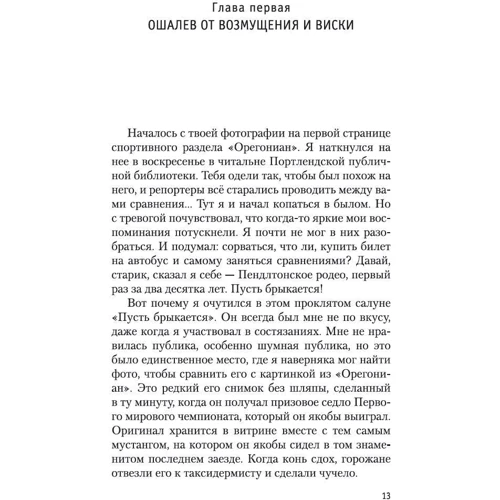 Глава первая
ОШАЛЕВ ОТ ВОЗМУЩЕНИЯ И ВИСКИ

Началось с твоей фотографии на первой странице спортивного раздела «Орегониан». Я наткнулся на нее в воскресенье в читальне Портлендской публичной библиотеки. Тебя одели так, чтобы был похож на него, и репортеры всё старались проводить между вами сравнения... Тут я и начал копаться в былом. Но с тревогой почувствовал, что когда-то яркие мои воспоминания потускнели. Я почти не мог в них разобраться. И подумал: сорваться, что ли, купить билет на автобус и самому заняться сравнениями? Давай, старик, сказал я себе — Пендлтонское родео, первый раз за два десятка лет. Пусть брыкается!

Вот почему я очутился в этом проклятом салуне «Пусть брыкается». Он всегда был мне не по вкусу, даже когда я участвовал в состязаниях. Мне не нравилась публика, особенно шумная публика, но это было единственное место, где я наверняка мог найти фото, чтобы сравнить его с картинкой из «Орегониан». Это редкий его снимок без шляпы, сделанный в ту минуту, когда он получал призовое седло Первого мирового чемпионата, который он якобы выиграл. Оригинал хранится в витрине вместе с тем самым мустангом, на котором он якобы сидел в том знаменитом последнем заезде. Когда конь сдох, горожане отвезли его к таксидермисту и сделали чучело.

13